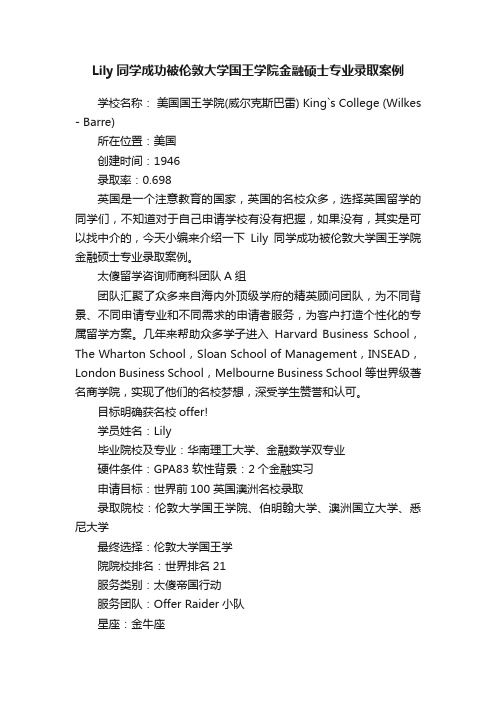 Lily 同学成功被伦敦大学国王学院金融硕士专业录取案例

学校名称： 美国国王学院(威尔克斯巴雷) King`s College (Wilkes - Barre)

所在位置：美国

创建时间：1946

录取率：0.698

英国是一个注意教育的国家，英国的名校众多，选择英国留学的同学们，不知道对于自己申请学校有没有把握，如果没有，其实是可以找中介的，今天小编来介绍一下 Lily 同学成功被伦敦大学国王学院金融硕士专业录取案例。

太傻留学咨询师商科团队 A 组

团队汇聚了众多来自海内外顶级学府的精英顾问团队，为不同背景、不同申请专业和不同需求的申请者服务，为客户打造个性化的专属留学方案。几年来帮助众多学子进入 Harvard Business School，The Wharton School，Sloan School of Management，INSEAD，London Business School，Melbourne Business School 等世界级著名商学院，实现了他们的名校梦想，深受学生赞誉和认可。

目标明确获名校 offer!

学员姓名：Lily

毕业院校及专业：华南理工大学、金融数学双专业

硬件条件：GPA83 软性背景：2 个金融实习

申请目标：世界前 100 英国澳洲名校录取

录取院校：伦敦大学国王学院、伯明翰大学、澳洲国立大学、悉尼大学

最终选择：伦敦大学国王学

院院校排名：世界排名 21

服务类别：太傻帝国行动

服务团队：Offer Raider 小队

星座：金牛座